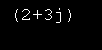 (2+3j)